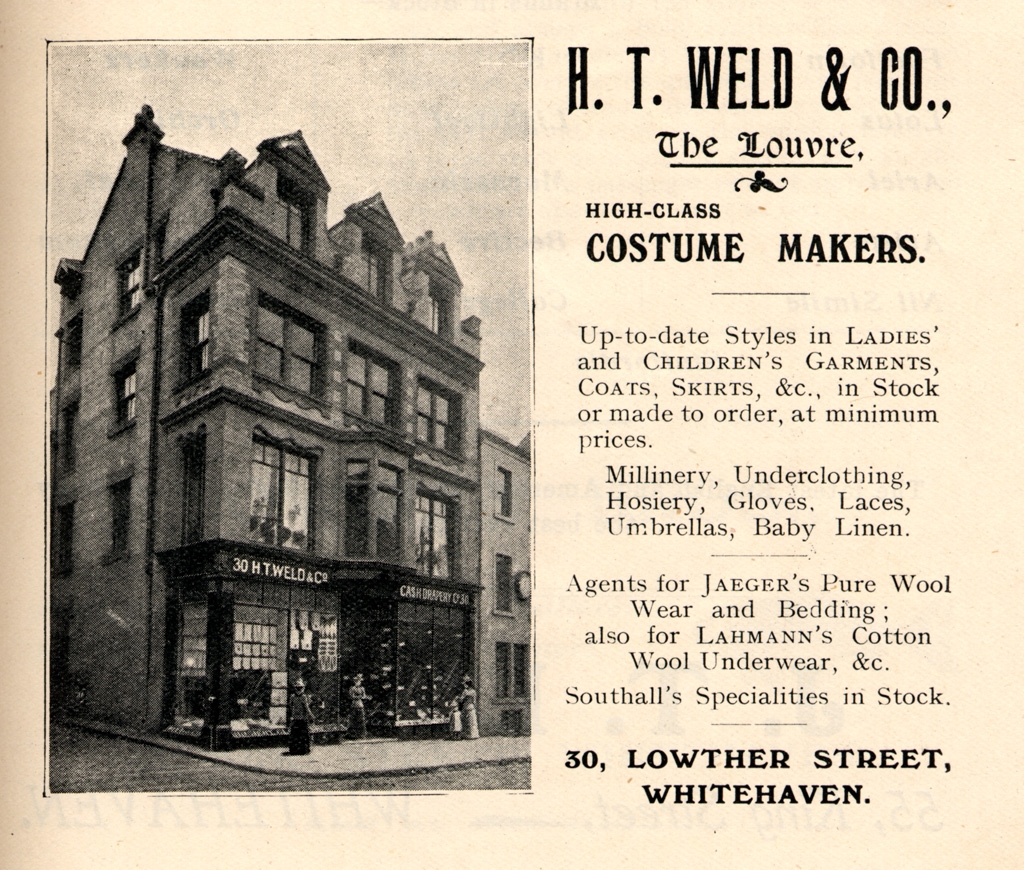 30 H.T.WELD & Co

CASH DRAPERY Co 30

H. T. WELD & CO.,

The Louvre,

HIGH-CLASS

COSTUME MAKERS.

Up-to-date Styles in LADIES' and CHILDREN'S GARMENTS, COATS, SKIRTS, &c., in Stock or made to order, at minimum prices.

Millinery, Underclothing, Hosiery, Gloves, Laces, Umbrellas, Baby Linen.

Agents for JAEGER'S Pure Wool Wear and Bedding; also for LAHMANN'S Cotton Wool Underwear, &c.

Southall's Specialities in Stock.

30, LOWTHER STREET, WHITEHAVEN.